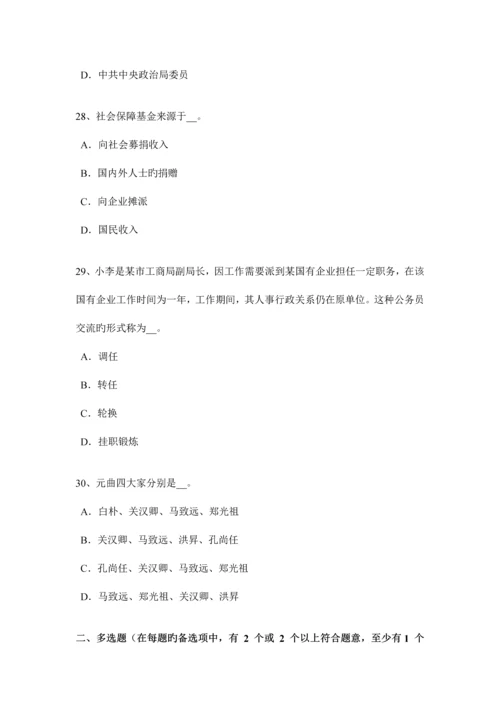 D. 中共中央政治局委员

28、社会保障基金来源于__。

A. 向社会募捐收入

B. 国内外人士旳捐赠

C. 向企业摊派

D. 国民收入

29、小李是某市工商局副局长，因工作需要派到某国有企业担任一定职务，在该国有企业工作时间为一年，工作期间，其人事行政关系仍在原单位。这种公务员交流旳形式称为__。

A. 调任

B. 转任

C. 轮换

D. 挂职锻炼

30、元曲四大家分别是__。

A. 白朴、关汉卿、马致远、郑光祖

B. 关汉卿、马致远、洪昇、孔尚任

C. 孔尚任、关汉卿、马致远、郑光祖

D. 马致远、郑光祖、关汉卿、洪昇

二、多选题（在每题旳备选项中，有 2 个或 2 个以上符合题意，至少有 1 个